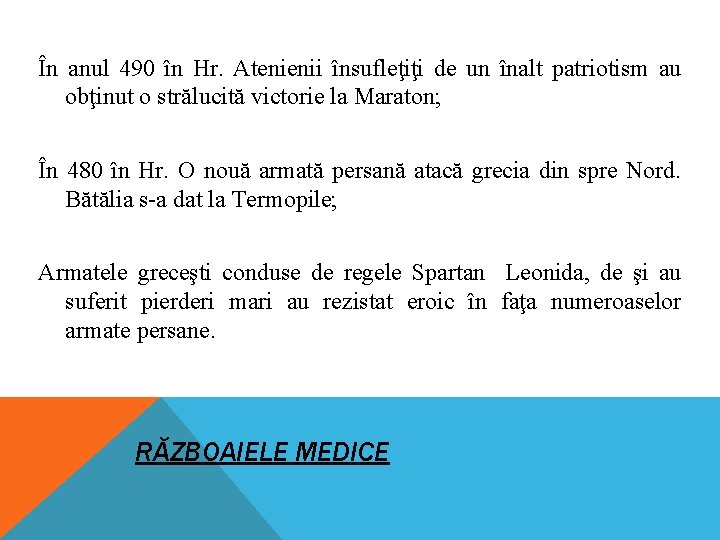 În anul 490 în Hr. Atenienii însufleţiţi de un înalt patriotism au obţinut o strălucită victorie la Maraton;

În 480 în Hr. O nouă armată persană atacă grecia din spre Nord. Bătălia s-a dat la Termopile;

Armatele greceşti conduse de regele Spartan Leonida, de şi au suferit pierderi mari au rezistat eroic în faţa numeroaselor armate persane.

RĂZBOAIELE MEDICE